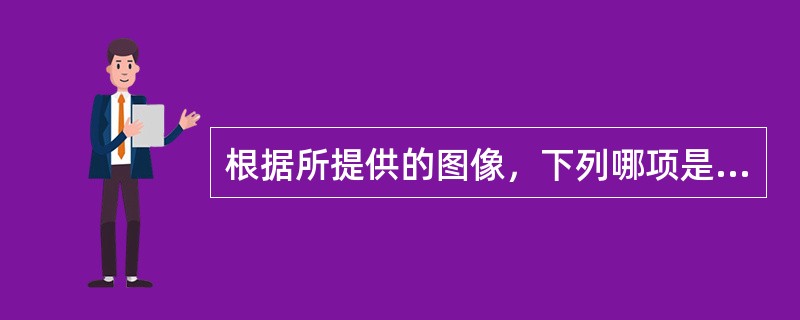 根据所提供的图像，下列哪项是...